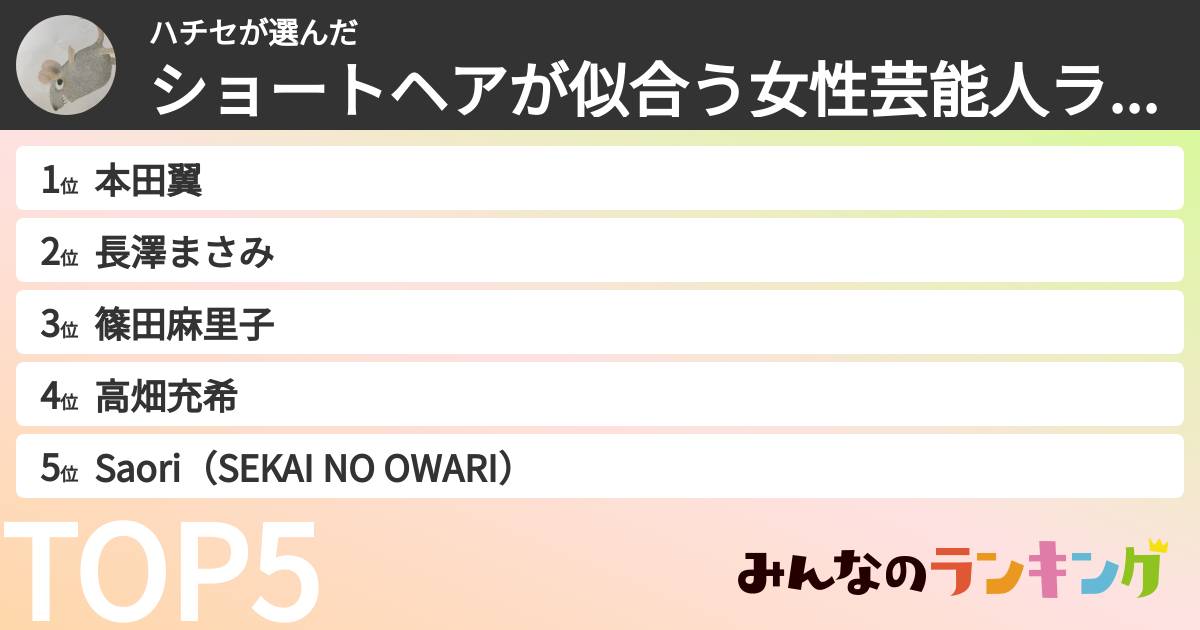 ハチセが選んだ
ショートヘアが似合う女性芸能人ラ...

1位 本田翼
2位 長澤まさみ
3位 篠田麻里子
4位 高畑充希
5位 Saori（SEKAI NO OWARI）

TOP5

みんなのランキング